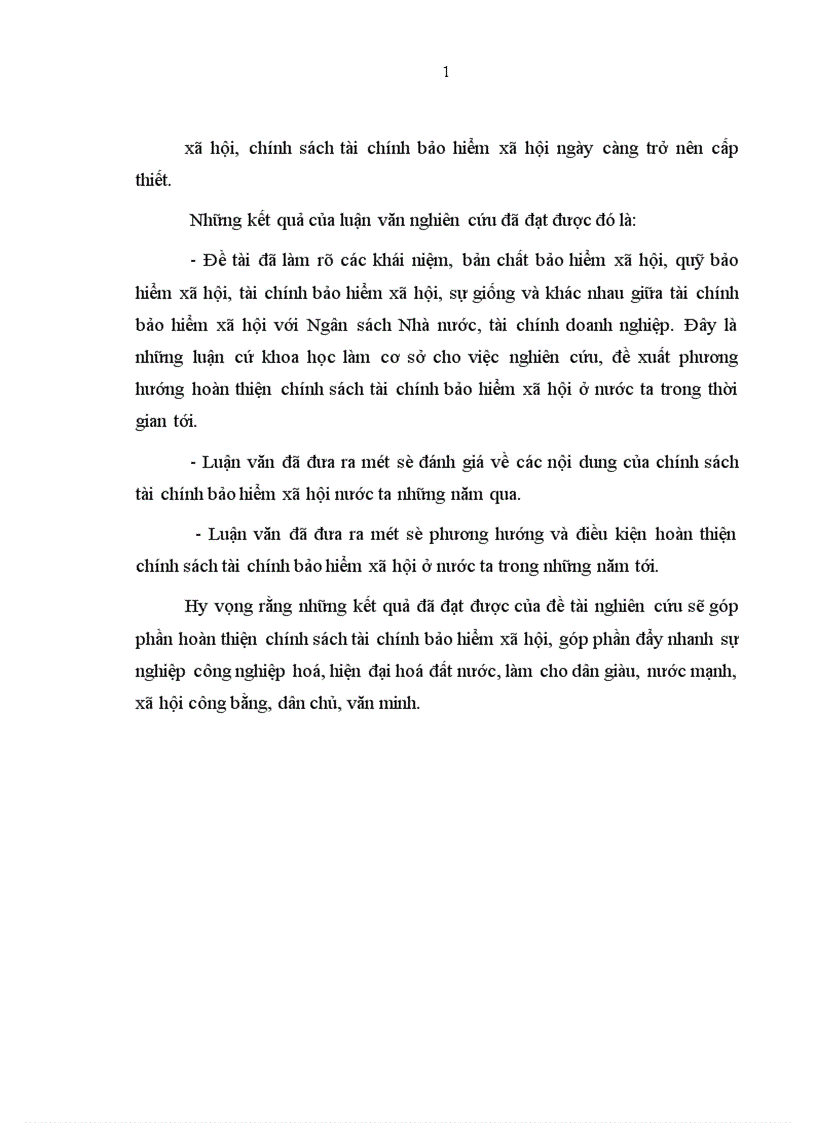 1

xã hội, chính sách tài chính bảo hiểm xã hội ngày càng trở nên cấp thiết.

Những kết quả của luận văn nghiên cứu đã đạt được đó là:

- Đề tài đã làm rõ các khái niệm, bản chất bảo hiểm xã hội, quỹ bảo hiểm xã hội, tài chính bảo hiểm xã hội, sự giống và khác nhau giữa tài chính bảo hiểm xã hội với Ngân sách Nhà nước, tài chính doanh nghiệp. Đây là những luận cứ khoa học làm cơ sở cho việc nghiên cứu, đề xuất phương hướng hoàn thiện chính sách tài chính bảo hiểm xã hội ở nước ta trong thời gian tới.

- Luận văn đã đưa ra mét sè đánh giá về các nội dung của chính sách tài chính bảo hiểm xã hội nước ta những năm qua.

- Luận văn đã đưa ra mét sè phương hướng và điều kiện hoàn thiện chính sách tài chính bảo hiểm xã hội ở nước ta trong những năm tới.

Hy vọng rằng những kết quả đã đạt được của đề tài nghiên cứu sẽ góp phần hoàn thiện chính sách tài chính bảo hiểm xã hội, góp phần đẩy nhanh sự nghiệp công nghiệp hoá, hiện đại hoá đất nước, làm cho dân giàu, nước mạnh, xã hội công bằng, dân chủ, văn minh.